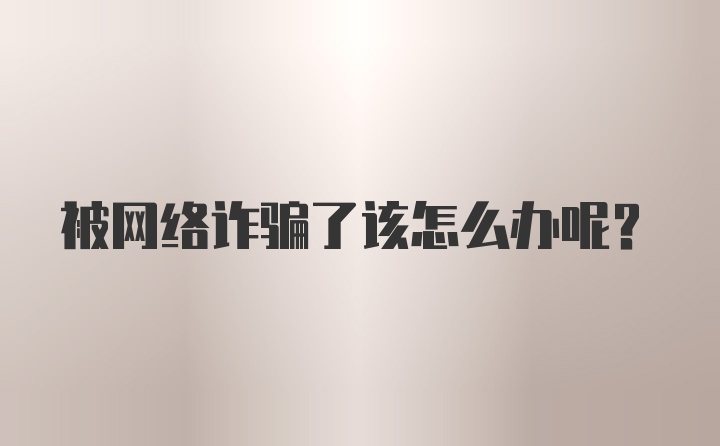 被网络诈骗了该怎么办呢?